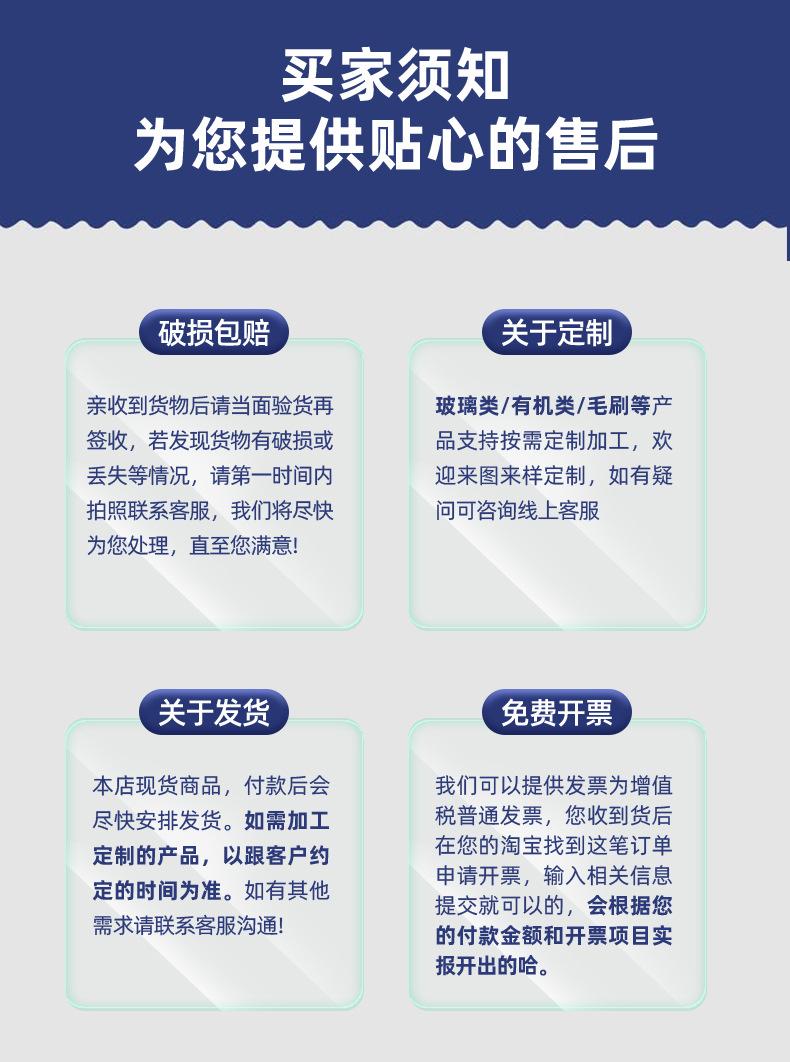 买家须知
为您提供贴心的售后

破损包赔

亲收到货物后请当面验货再签收，若发现货物有破损或丢失等情况，请第一时间内拍照联系客服，我们将尽快为您处理，直至您满意!

关于定制

玻璃类/有机类/毛刷等产品支持按需定制加工，欢迎来图来样定制，如有疑问可咨询线上客服

关于发货

本店现货商品，付款后会尽快安排发货。如需加工定制的产品，以跟客户约定的时间为准。如有其他需求请联系客服沟通!

免费开票

我们可以提供发票为增值税普通发票，您收到货后在您的淘宝找到这笔订单申请开票，输入相关信息提交就可以的，会根据您的付款金额和开票项目实报开出的哈。